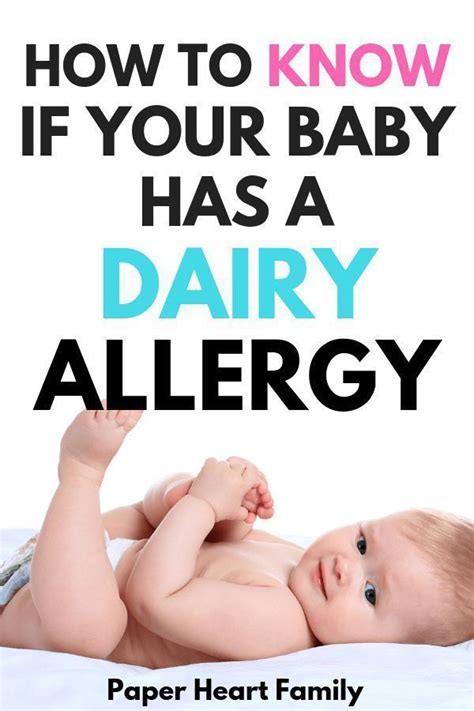 HOW TO KNOW IF YOUR BABY HAS A DAIRY ALLERGY

Paper Heart Family